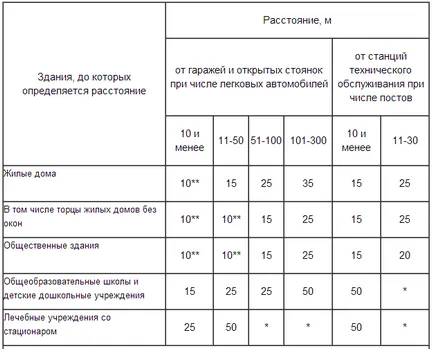 | Здания, до которых определяется расстояние | Расстояние, м | | | | | |
|---|---|---|---|---|---|---|
| | от гаражей и открытых стоянок при числе легковых автомобилей | | | | от станций технического обслуживания при числе постов | |
| | 10 и менее | 11-50 | 51-100 | 101-300 | 10 и менее | 11-30 |
| Жилые дома | 10** | 15 | 25 | 35 | 15 | 25 |
| В том числе торцы жилых домов без окон | 10** | 10** | 15 | 25 | 15 | 25 |
| Общественные здания | 10** | 10** | 15 | 25 | 15 | 20 |
| Общеобразовательные школы и детские дошкольные учреждения | 15 | 25 | 25 | 50 | 50 | * |
| Лечебные учреждения со стационаром | 25 | 50 | * | * | 50 | * |